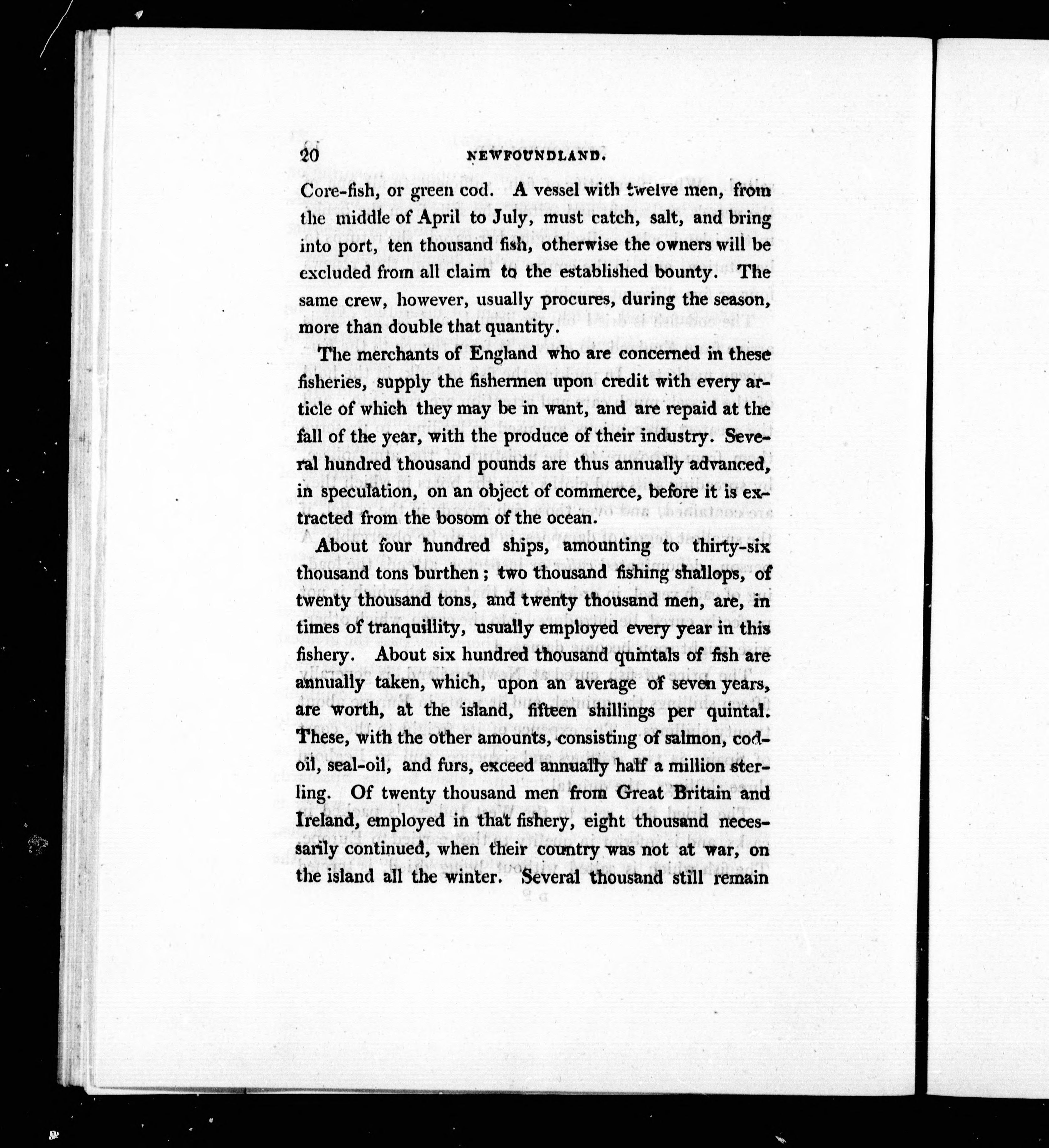 20 NEWFOUNDLAND.

Core-fish, or green cod. A vessel with twelve men, from the middle of April to July, must catch, salt, and bring into port, ten thousand fish, otherwise the owners will be excluded from all claim to the established bounty. The same crew, however, usually procures, during the season, more than double that quantity.

The merchants of England who are concerned in these fisheries, supply the fishermen upon credit with every article of which they may be in want, and are repaid at the fall of the year, with the produce of their industry. Several hundred thousand pounds are thus annually advanced, in speculation, on an object of commerce, before it is extracted from the bosom of the ocean.

About four hundred ships, amounting to thirty-six thousand tons burthen; two thousand fishing shallops, of twenty thousand tons, and twenty thousand men, are, in times of tranquillity, usually employed every year in this fishery. About six hundred thousand quintals of fish are annually taken, which, upon an average of seven years, are worth, at the island, fifteen shillings per quintal. These, with the other amounts, consisting of salmon, cod-oil, seal-oil, and furs, exceed annually half a million sterling. Of twenty thousand men from Great Britain and Ireland, employed in that fishery, eight thousand necessarily continued, when their country was not at war, on the island all the winter. Several thousand still remain